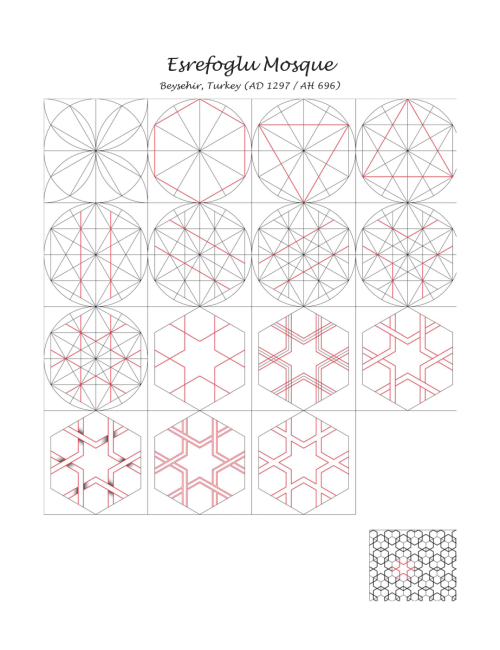 Esrefoglu Mosque

Beysehir, Turkey (AD 1297 / AH 696)